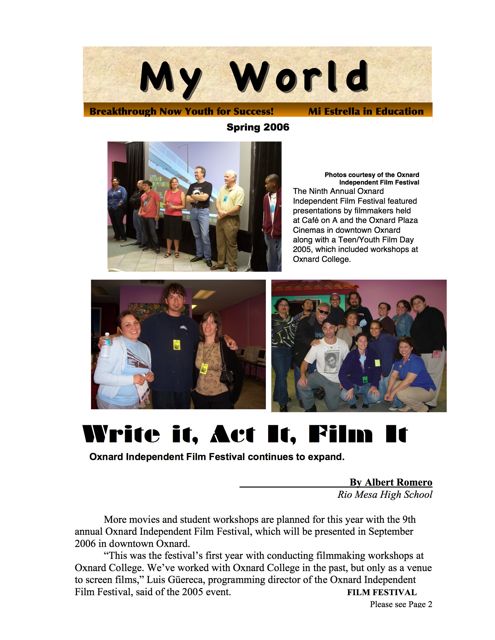 My World

Breakthrough Now Youth for Success!     Mi Estrella in Education

Spring 2006

Photos courtesy of the Oxnard Independent Film Festival

The Ninth Annual Oxnard Independent Film Festival featured presentations by filmmakers held at Café on A and the Oxnard Plaza Cinemas in downtown Oxnard along with a Teen/Youth Film Day 2005, which included workshops at Oxnard College.

Write it, Act It, Film It

Oxnard Independent Film Festival continues to expand.

By Albert Romero
Rio Mesa High School

More movies and student workshops are planned for this year with the 9th annual Oxnard Independent Film Festival, which will be presented in September 2006 in downtown Oxnard.

"This was the festival's first year with conducting filmmaking workshops at Oxnard College. We've worked with Oxnard College in the past, but only as a venue to screen films," Luis Güereca, programming director of the Oxnard Independent Film Festival, said of the 2005 event.

FILM FESTIVAL
Please see Page 2